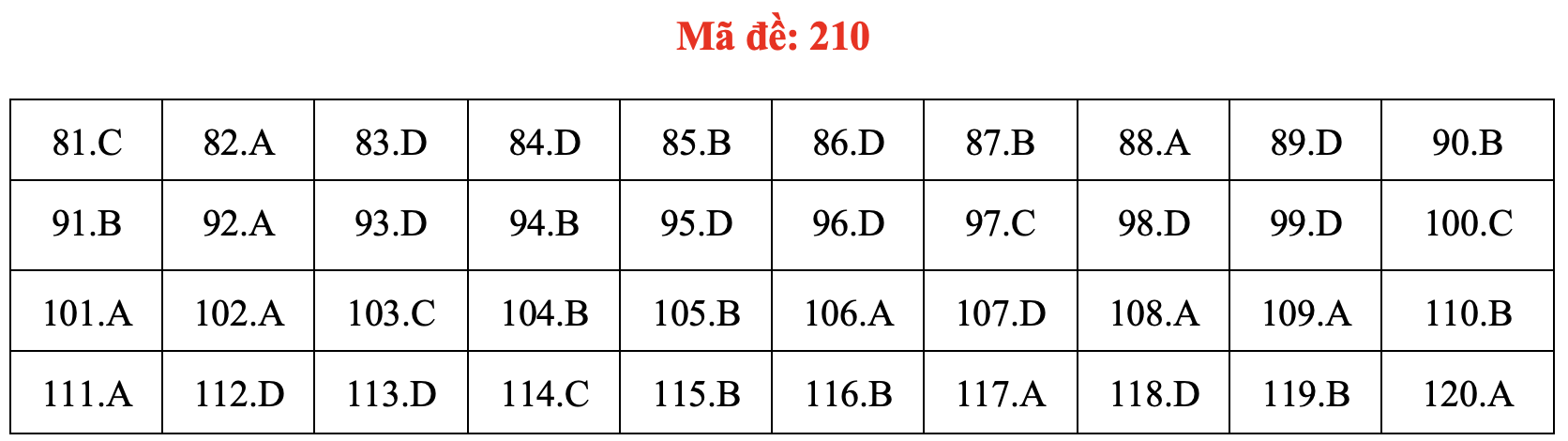 Mã đề: 210

| 81.C | 82.A | 83.D | 84.D | 85.B | 86.D | 87.B | 88.A | 89.D | 90.B |
|---|---|---|---|---|---|---|---|---|---|
| 91.B | 92.A | 93.D | 94.B | 95.D | 96.D | 97.C | 98.D | 99.D | 100.C |
| 101.A | 102.A | 103.C | 104.B | 105.B | 106.A | 107.D | 108.A | 109.A | 110.B |
| 111.A | 112.D | 113.D | 114.C | 115.B | 116.B | 117.A | 118.D | 119.B | 120.A |